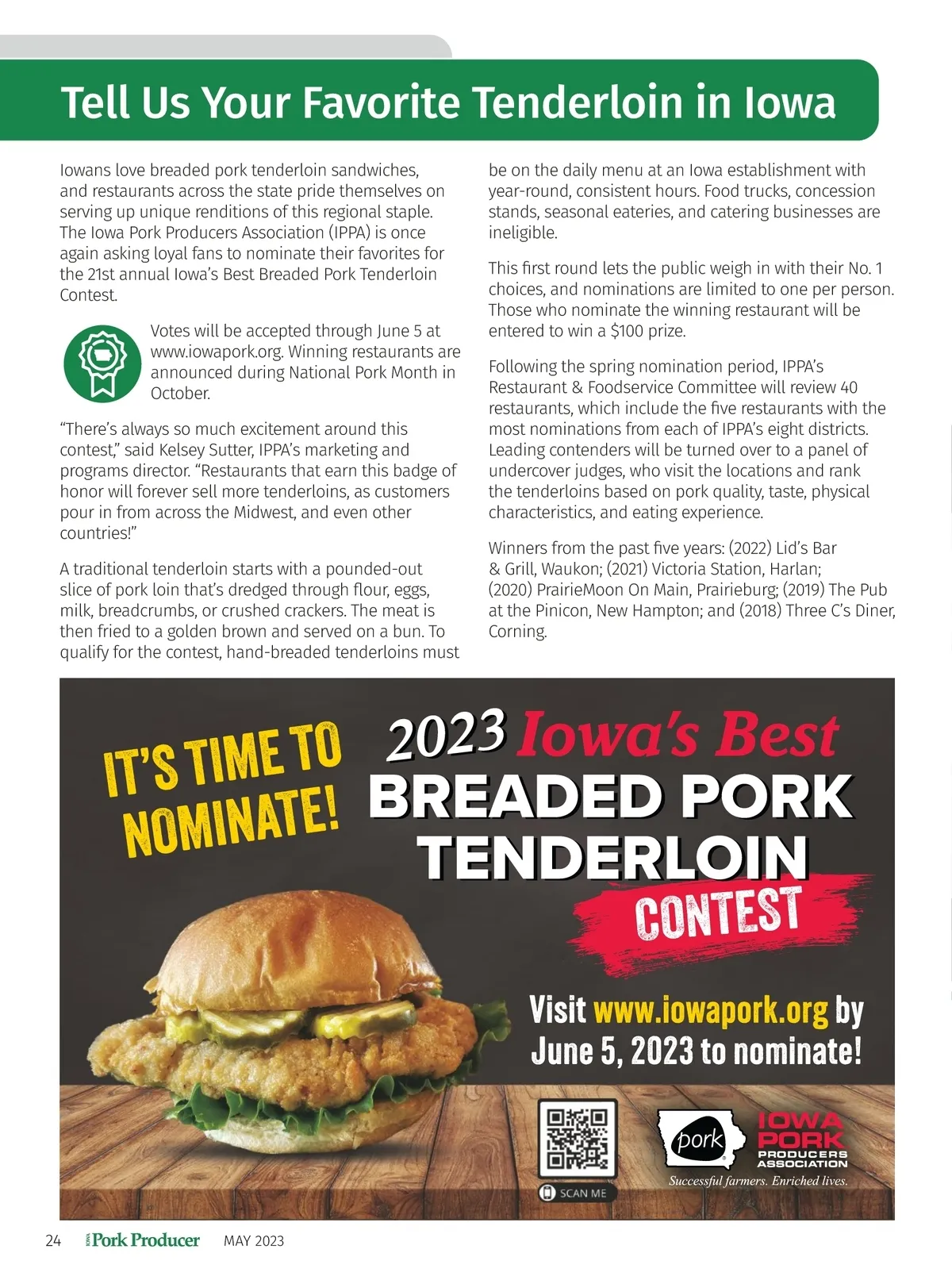 Tell Us Your Favorite Tenderloin in Iowa

Iowans love breaded pork tenderloin sandwiches, and restaurants across the state pride themselves on serving up unique renditions of this regional staple. The Iowa Pork Producers Association (IPPA) is once again asking loyal fans to nominate their favorites for the 21st annual Iowa's Best Breaded Pork Tenderloin Contest.

Votes will be accepted through June 5 at www.iowapork.org. Winning restaurants are announced during National Pork Month in October.

"There's always so much excitement around this contest," said Kelsey Sutter, IPPA's marketing and programs director. "Restaurants that earn this badge of honor will forever sell more tenderloins, as customers pour in from across the Midwest, and even other countries!"

A traditional tenderloin starts with a pounded-out slice of pork loin that's dredged through flour, eggs, milk, breadcrumbs, or crushed crackers. The meat is then fried to a golden brown and served on a bun. To qualify for the contest, hand-breaded tenderloins must be on the daily menu at an Iowa establishment with year-round, consistent hours. Food trucks, concession stands, seasonal eateries, and catering businesses are ineligible.

This first round lets the public weigh in with their No. 1 choices, and nominations are limited to one per person. Those who nominate the winning restaurant will be entered to win a $100 prize.

Following the spring nomination period, IPPA's Restaurant & Foodservice Committee will review 40 restaurants, which include the five restaurants with the most nominations from each of IPPA's eight districts. Leading contenders will be turned over to a panel of undercover judges, who visit the locations and rank the tenderloins based on pork quality, taste, physical characteristics, and eating experience.

Winners from the past five years: (2022) Lid's Bar & Grill, Waukon; (2021) Victoria Station, Harlan; (2020) PrairieMoon On Main, Prairieburg; (2019) The Pub at the Pinicon, New Hampton; and (2018) Three C's Diner, Corning.

IT'S TIME TO NOMINATE!

2023 Iowa's Best BREADED PORK TENDERLOIN CONTEST

Visit www.iowapork.org by June 5, 2023 to nominate!

SCAN ME

pork

IOWA PORK PRODUCERS ASSOCIATION

Successful farmers. Enriched lives.

24 IOWA Pork Producer MAY 2023